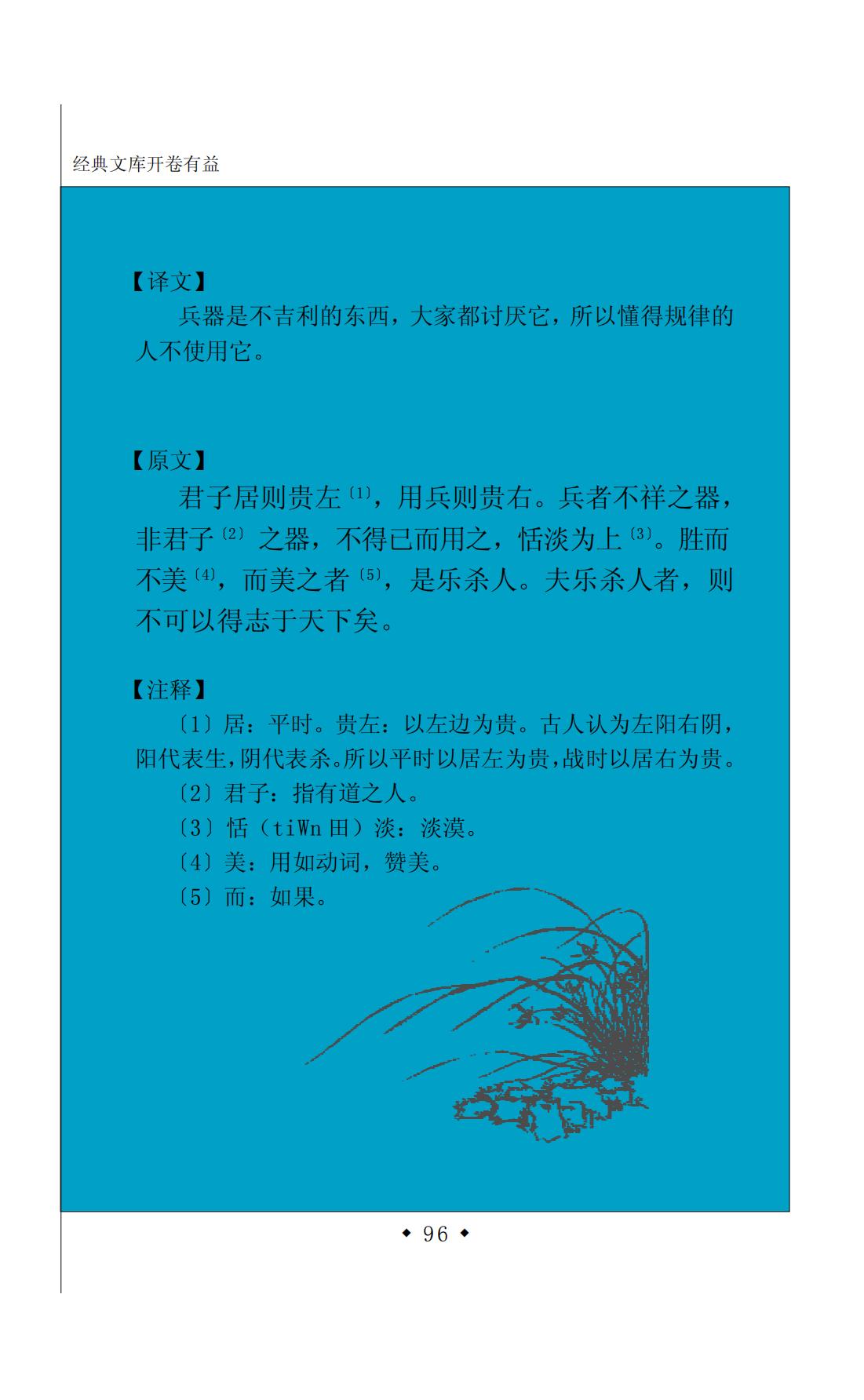 经典文库开卷有益

【译文】

兵器是不吉利的东西，大家都讨厌它，所以懂得规律的人不使用它。

【原文】

君子居则贵左〔1〕，用兵则贵右。兵者不祥之器，非君子〔2〕之器，不得已而用之，恬淡为上〔3〕。胜而不美〔4〕，而美之者〔5〕，是乐杀人。夫乐杀人者，则不可以得志于天下矣。

【注释】

〔1〕居：平时。贵左：以左边为贵。古人认为左阳右阴，阳代表生，阴代表杀。所以平时以居左为贵，战时以居右为贵。

〔2〕君子：指有道之人。

〔3〕恬（tiWn 田）淡：淡漠。

〔4〕美：用如动词，赞美。

〔5〕而：如果。

◆ 96 ◆